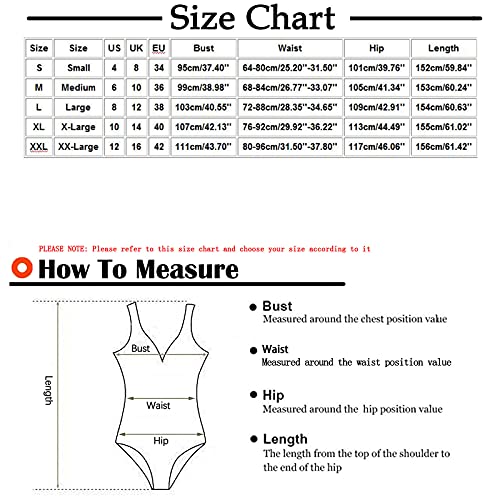 Size Chart

| Size | Size | US | UK | EU | Bust | Waist | Hip | Length |
|---|---|---|---|---|---|---|---|---|
| S | Small | 4 | 8 | 34 | 95cm/37.40'' | 64-80cm/25.20''-31.50'' | 101cm/39.76'' | 152cm/59.84'' |
| M | Medium | 6 | 10 | 36 | 99cm/38.98'' | 68-84cm/26.77''-33.07'' | 105cm/41.34'' | 153cm/60.24'' |
| L | Large | 8 | 12 | 38 | 103cm/40.55'' | 72-88cm/28.35''-34.65'' | 109cm/42.91'' | 154cm/60.63'' |
| XL | X-Large | 10 | 14 | 40 | 107cm/42.13'' | 76-92cm/29.92''-36.22'' | 113cm/44.49'' | 155cm/61.02'' |
| XXL | XX-Large | 12 | 16 | 42 | 111cm/43.70'' | 80-96cm/31.50''-37.80'' | 117cm/46.06'' | 156cm/61.42'' |

PLEASE NOTE: Please refer to this size chart and choose your size according to it

How To Measure

Length

Bust

Waist

Hip

Bust
Measured around the chest position value

Waist
Measured around the waist position value

Hip
Measured around the hip position value

Length
The length from the top of the shoulder to the end of the hip